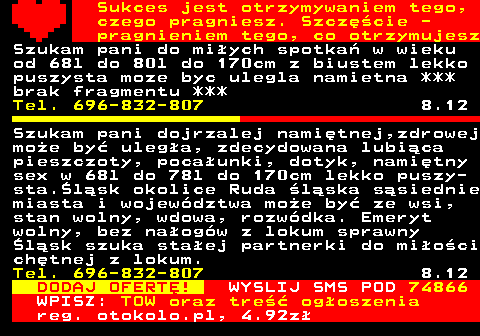 Sukces jest otrzymywaniem tego, czego pragniesz. Szczęście - pragnieniem tego, co otrzymujesz

Szukam pani do miłych spotkań w wieku od 68l do 80l do 170cm z biustem lekko puszysta moze byc ulegla namietna *** brak fragmentu ***
Tel. 696-832-807 8.12

Szukam pani dojrzalej namiętnej,zdrowej może być uległa, zdecydowana lubiąca pieszczoty, pocałunki, dotyk, namiętny sex w 68l do 78l do 170cm lekko puszysta.Śląsk okolice Ruda śląska sąsiednie miasta i województwa może być ze wsi, stan wolny, wdowa, rozwódka. Emeryt wolny, bez nałogów z lokum sprawny Śląsk szuka stałej partnerki do miłości chętnej z lokum.
Tel. 696-832-807 8.12

DODAJ OFERTĘ! WYSLIJ SMS POD 74866
WPISZ: TOW oraz treść ogłoszenia
reg. otokolo.pl, 4.92zł